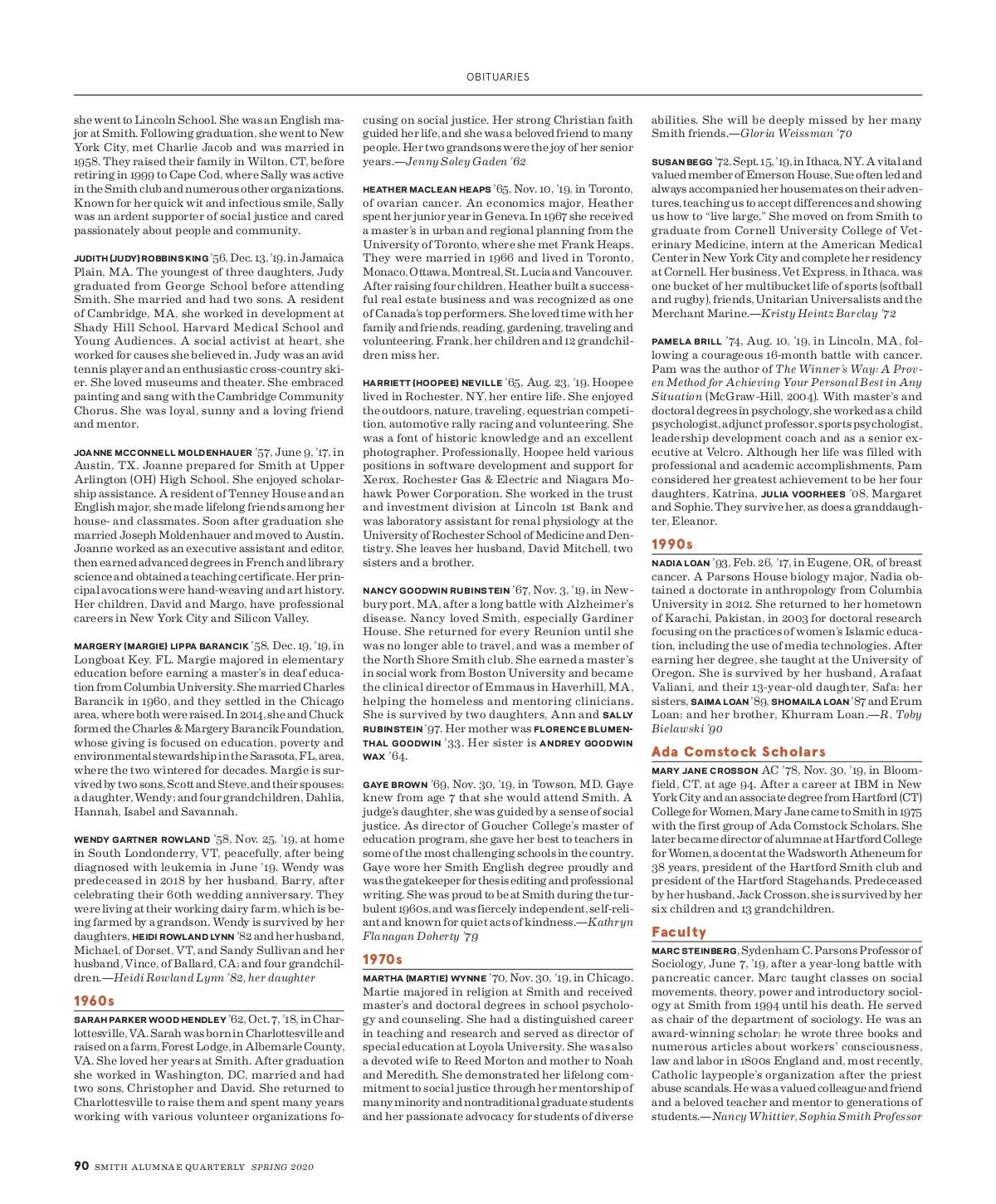 OBITUARIES

she went to Lincoln School. She was an English major at Smith. Following graduation, she went to New York City, met Charlie Jacob and was married in 1958. They raised their family in Wilton, CT, before retiring in 1999 to Cape Cod, where Sally was active in the Smith club and numerous other organizations. Known for her quick wit and infectious smile, Sally was an ardent supporter of social justice and cared passionately about people and community.

JUDITH (JUDY) ROBBINS KING '56, Dec. 13, '19, in Jamaica Plain, MA. The youngest of three daughters, Judy graduated from George School before attending Smith. She married and had two sons. A resident of Cambridge, MA, she worked in development at Shady Hill School, Harvard Medical School and Young Audiences. A social activist at heart, she worked for causes she believed in. Judy was an avid tennis player and an enthusiastic cross-country skier. She loved museums and theater. She embraced painting and sang with the Cambridge Community Chorus. She was loyal, sunny and a loving friend and mentor.

JOANNE MCCONNELL MOLDENHAUER '57, June 9, '17, in Austin, TX. Joanne prepared for Smith at Upper Arlington (OH) High School. She enjoyed scholarship assistance. A resident of Tenney House and an English major, she made lifelong friends among her house- and classmates. Soon after graduation she married Joseph Moldenhauer and moved to Austin. Joanne worked as an executive assistant and editor, then earned advanced degrees in French and library science and obtained a teaching certificate. Her principal avocations were hand-weaving and art history. Her children, David and Margo, have professional careers in New York City and Silicon Valley.

MARGERY (MARGIE) LIPPA BARANCIK '58, Dec. 19, '19, in Longboat Key, FL. Margie majored in elementary education before earning a master's in deaf education from Columbia University. She married Charles Barancik in 1960, and they settled in the Chicago area, where both were raised. In 2014, she and Chuck formed the Charles & Margery Barancik Foundation, whose giving is focused on education, poverty and environmental stewardship in the Sarasota, FL, area, where the two wintered for decades. Margie is survived by two sons, Scott and Steve, and their spouses; a daughter, Wendy; and four grandchildren, Dahlia, Hannah, Isabel and Savannah.

WENDY GARTNER ROWLAND '58, Nov. 25, '19, at home in South Londonderry, VT, peacefully, after being diagnosed with leukemia in June '19. Wendy was predeceased in 2018 by her husband, Barry, after celebrating their 60th wedding anniversary. They were living at their working dairy farm, which is being farmed by a grandson. Wendy is survived by her daughters, HEIDI ROWLAND LYNN '82 and her husband, Michael, of Dorset, VT, and Sandy Sullivan and her husband, Vince, of Ballard, CA; and four grandchildren.—Heidi Rowland Lynn '82, her daughter

1960s

SARAH PARKER WOOD HENDLEY '62, Oct. 7, '18, in Charlottesville, VA. Sarah was born in Charlottesville and raised on a farm, Forest Lodge, in Albemarle County, VA. She loved her years at Smith. After graduation she worked in Washington, DC, married and had two sons, Christopher and David. She returned to Charlottesville to raise them and spent many years working with various volunteer organizations focusing on social justice. Her strong Christian faith guided her life, and she was a beloved friend to many people. Her two grandsons were the joy of her senior years.—Jenny Soley Gaden '62

HEATHER MACLEAN HEAPS '65, Nov. 10, '19, in Toronto, of ovarian cancer. An economics major, Heather spent her junior year in Geneva. In 1967 she received a master's in urban and regional planning from the University of Toronto, where she met Frank Heaps. They were married in 1966 and lived in Toronto, Monaco, Ottawa, Montreal, St. Lucia and Vancouver. After raising four children, Heather built a successful real estate business and was recognized as one of Canada's top performers. She loved time with her family and friends, reading, gardening, traveling and volunteering. Frank, her children and 12 grandchildren miss her.

HARRIETT (HOOPEE) NEVILLE '65, Aug. 23, '19. Hoopee lived in Rochester, NY, her entire life. She enjoyed the outdoors, nature, traveling, equestrian competition, automotive rally racing and volunteering. She was a font of historic knowledge and an excellent photographer. Professionally, Hoopee held various positions in software development and support for Xerox, Rochester Gas & Electric and Niagara Mohawk Power Corporation. She worked in the trust and investment division at Lincoln 1st Bank and was laboratory assistant for renal physiology at the University of Rochester School of Medicine and Dentistry. She leaves her husband, David Mitchell, two sisters and a brother.

NANCY GOODWIN RUBINSTEIN '67, Nov. 3, '19, in Newburyport, MA, after a long battle with Alzheimer's disease. Nancy loved Smith, especially Gardiner House. She returned for every Reunion until she was no longer able to travel, and was a member of the North Shore Smith club. She earned a master's in social work from Boston University and became the clinical director of Emmaus in Haverhill, MA, helping the homeless and mentoring clinicians. She is survived by two daughters, Ann and SALLY RUBINSTEIN '97. Her mother was FLORENCE BLUMENTHAL GOODWIN '33. Her sister is ANDREY GOODWIN WAX '64.

GAYE BROWN '69, Nov. 30, '19, in Towson, MD. Gaye knew from age 7 that she would attend Smith. A judge's daughter, she was guided by a sense of social justice. As director of Goucher College's master of education program, she gave her best to teachers in some of the most challenging schools in the country. Gaye wore her Smith English degree proudly and was the gatekeeper for thesis editing and professional writing. She was proud to be at Smith during the turbulent 1960s, and was fiercely independent, self-reliant and known for quiet acts of kindness.—Kathryn Flanagan Doherty '79

1970s

MARTHA (MARTIE) WYNNE '70, Nov. 30, '19, in Chicago. Martie majored in religion at Smith and received master's and doctoral degrees in school psychology and counseling. She had a distinguished career in teaching and research and served as director of special education at Loyola University. She was also a devoted wife to Reed Morton and mother to Noah and Meredith. She demonstrated her lifelong commitment to social justice through her mentorship of many minority and nontraditional graduate students and her passionate advocacy for students of diverse abilities. She will be deeply missed by her many Smith friends.—Gloria Weissman '70

SUSAN BEGG '72, Sept. 15, '19, in Ithaca, NY. A vital and valued member of Emerson House, Sue often led and always accompanied her housemates on their adventures, teaching us to accept differences and showing us how to "live large." She moved on from Smith to graduate from Cornell University College of Veterinary Medicine, intern at the American Medical Center in New York City and complete her residency at Cornell. Her business, Vet Express, in Ithaca, was one bucket of her multibucket life of sports (softball and rugby), friends, Unitarian Universalists and the Merchant Marine.—Kristy Heintz Barclay '72

PAMELA BRILL '74, Aug. 10, '19, in Lincoln, MA, following a courageous 16-month battle with cancer. Pam was the author of The Winner's Way: A Proven Method for Achieving Your Personal Best in Any Situation (McGraw-Hill, 2004). With master's and doctoral degrees in psychology, she worked as a child psychologist, adjunct professor, sports psychologist, leadership development coach and as a senior executive at Velcro. Although her life was filled with professional and academic accomplishments, Pam considered her greatest achievement to be her four daughters, Katrina, JULIA VOORHEES '08, Margaret and Sophie. They survive her, as does a granddaughter, Eleanor.

1990s

NADIA LOAN '93, Feb. 26, '17, in Eugene, OR, of breast cancer. A Parsons House biology major, Nadia obtained a doctorate in anthropology from Columbia University in 2012. She returned to her hometown of Karachi, Pakistan, in 2003 for doctoral research focusing on the practices of women's Islamic education, including the use of media technologies. After earning her degree, she taught at the University of Oregon. She is survived by her husband, Arafaat Valiani, and their 13-year-old daughter, Safa; her sisters, SAIMA LOAN '89, SHOMAILA LOAN '87 and Erum Loan; and her brother, Khurram Loan.—R. Toby Bielawski '90

Ada Comstock Scholars

MARY JANE CROSSON AC '78, Nov. 30, '19, in Bloomfield, CT, at age 94. After a career at IBM in New York City and an associate degree from Hartford (CT) College for Women, Mary Jane came to Smith in 1975 with the first group of Ada Comstock Scholars. She later became director of alumnae at Hartford College for Women, a docent at the Wadsworth Atheneum for 38 years, president of the Hartford Smith club and president of the Hartford Stagehands. Predeceased by her husband, Jack Crosson, she is survived by her six children and 13 grandchildren.

Faculty

MARC STEINBERG, Sydenham C. Parsons Professor of Sociology, June 7, '19, after a year-long battle with pancreatic cancer. Marc taught classes on social movements, theory, power and introductory sociology at Smith from 1994 until his death. He served as chair of the department of sociology. He was an award-winning scholar; he wrote three books and numerous articles about workers' consciousness, law and labor in 1800s England and, most recently, Catholic laypeople's organization after the priest abuse scandals. He was a valued colleague and friend and a beloved teacher and mentor to generations of students.—Nancy Whittier, Sophia Smith Professor

90 SMITH ALUMNAE QUARTERLY SPRING 2020